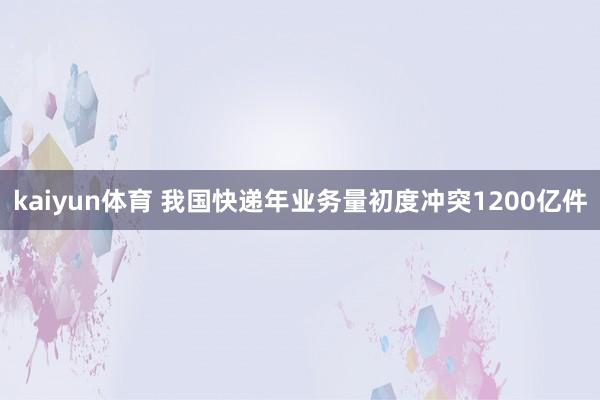 kaiyun体育 我国快递年业务量初度冲突1200亿件